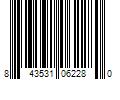 8 43531 06228 0